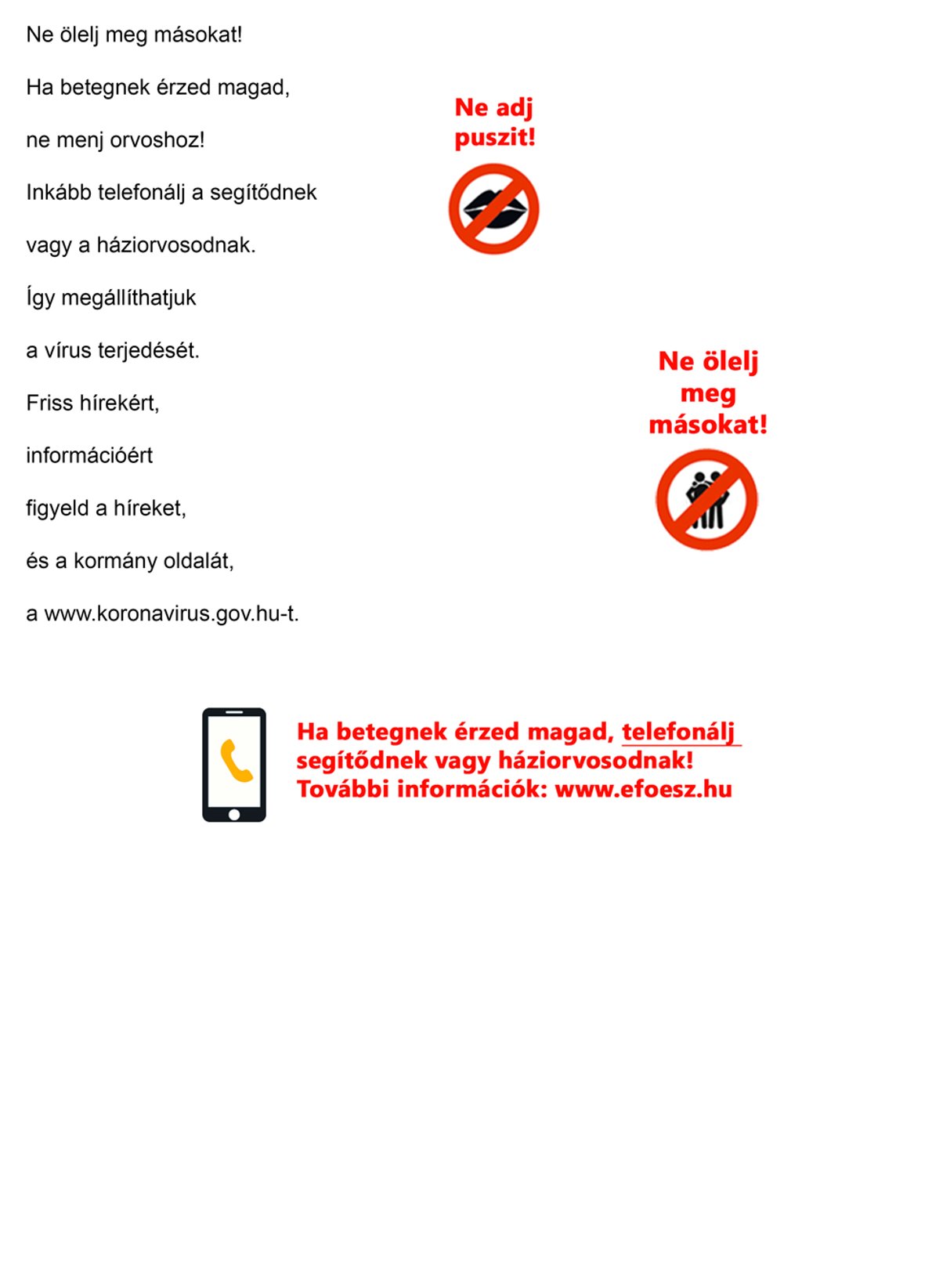 Ne ölelj meg másokat!

Ha betegnek érzed magad,

ne menj orvoshoz!

Inkább telefonálj a segítődnek

vagy a háziorvosodnak.

Így megállíthatjuk

a vírus terjedését.

Friss hírekért,

információért

figyeld a híreket,

és a kormány oldalát,

a www.koronavirus.gov.hu-t.

Ne adj puszit!

Ne ölelj meg másokat!

Ha betegnek érzed magad, telefonálj segítődnek vagy háziorvosodnak!
További információk: www.efoesz.hu